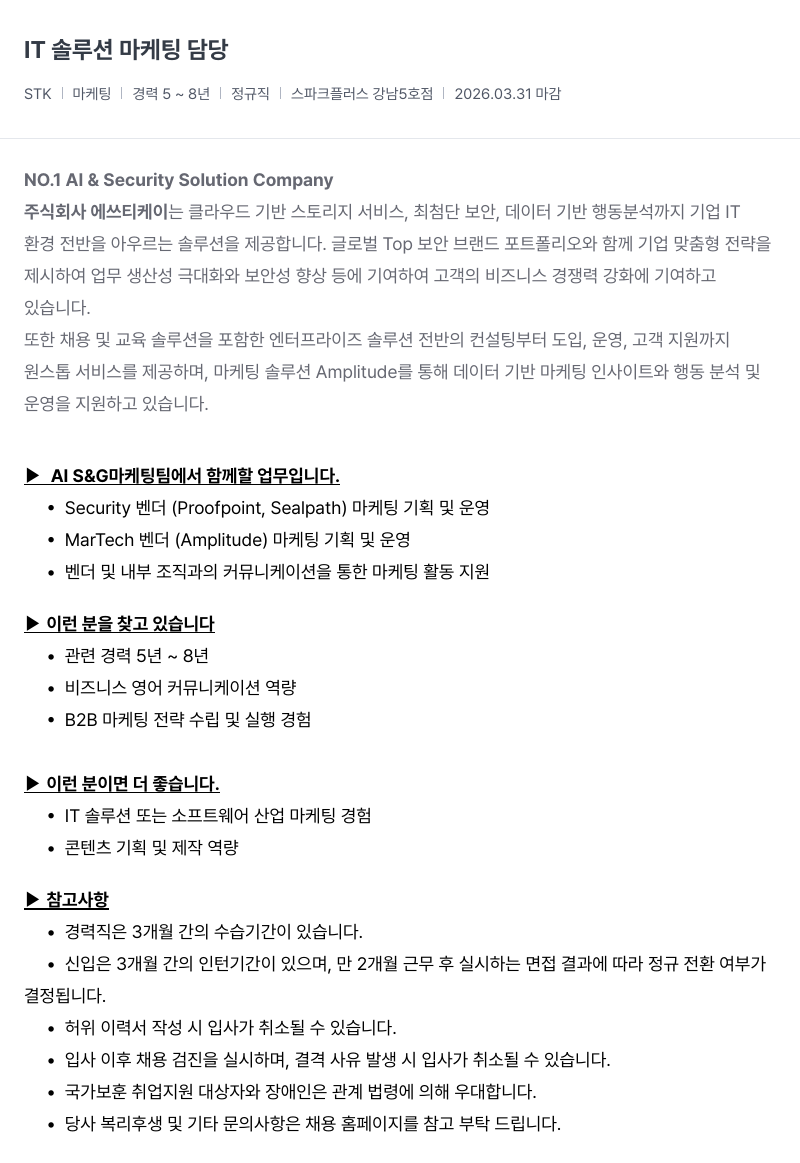 IT 솔루션 마케팅 담당

STK | 마케팅 | 경력 5 ~ 8년 | 정규직 | 스파크플러스 강남5호점 | 2026.03.31 마감

NO.1 AI & Security Solution Company
주식회사 에쓰티케이는 클라우드 기반 스토리지 서비스, 최첨단 보안, 데이터 기반 행동분석까지 기업 IT 환경 전반을 아우르는 솔루션을 제공합니다. 글로벌 Top 보안 브랜드 포트폴리오와 함께 기업 맞춤형 전략을 제시하여 업무 생산성 극대화와 보안성 향상 등에 기여하여 고객의 비즈니스 경쟁력 강화에 기여하고 있습니다.
또한 채용 및 교육 솔루션을 포함한 엔터프라이즈 솔루션 전반의 컨설팅부터 도입, 운영, 고객 지원까지 원스톱 서비스를 제공하며, 마케팅 솔루션 Amplitude를 통해 데이터 기반 마케팅 인사이트와 행동 분석 및 운영을 지원하고 있습니다.

▶ AI S&G마케팅팀에서 함께할 업무입니다.
• Security 벤더 (Proofpoint, Sealpath) 마케팅 기획 및 운영
• MarTech 벤더 (Amplitude) 마케팅 기획 및 운영
• 벤더 및 내부 조직과의 커뮤니케이션을 통한 마케팅 활동 지원

▶ 이런 분을 찾고 있습니다
• 관련 경력 5년 ~ 8년
• 비즈니스 영어 커뮤니케이션 역량
• B2B 마케팅 전략 수립 및 실행 경험

▶ 이런 분이면 더 좋습니다.
• IT 솔루션 또는 소프트웨어 산업 마케팅 경험
• 콘텐츠 기획 및 제작 역량

▶ 참고사항
• 경력직은 3개월 간의 수습기간이 있습니다.
• 신입은 3개월 간의 인턴기간이 있으며, 만 2개월 근무 후 실시하는 면접 결과에 따라 정규 전환 여부가 결정됩니다.
• 허위 이력서 작성 시 입사가 취소될 수 있습니다.
• 입사 이후 채용 검진을 실시하며, 결격 사유 발생 시 입사가 취소될 수 있습니다.
• 국가보훈 취업지원 대상자와 장애인은 관계 법령에 의해 우대합니다.
• 당사 복리후생 및 기타 문의사항은 채용 홈페이지를 참고 부탁 드립니다.